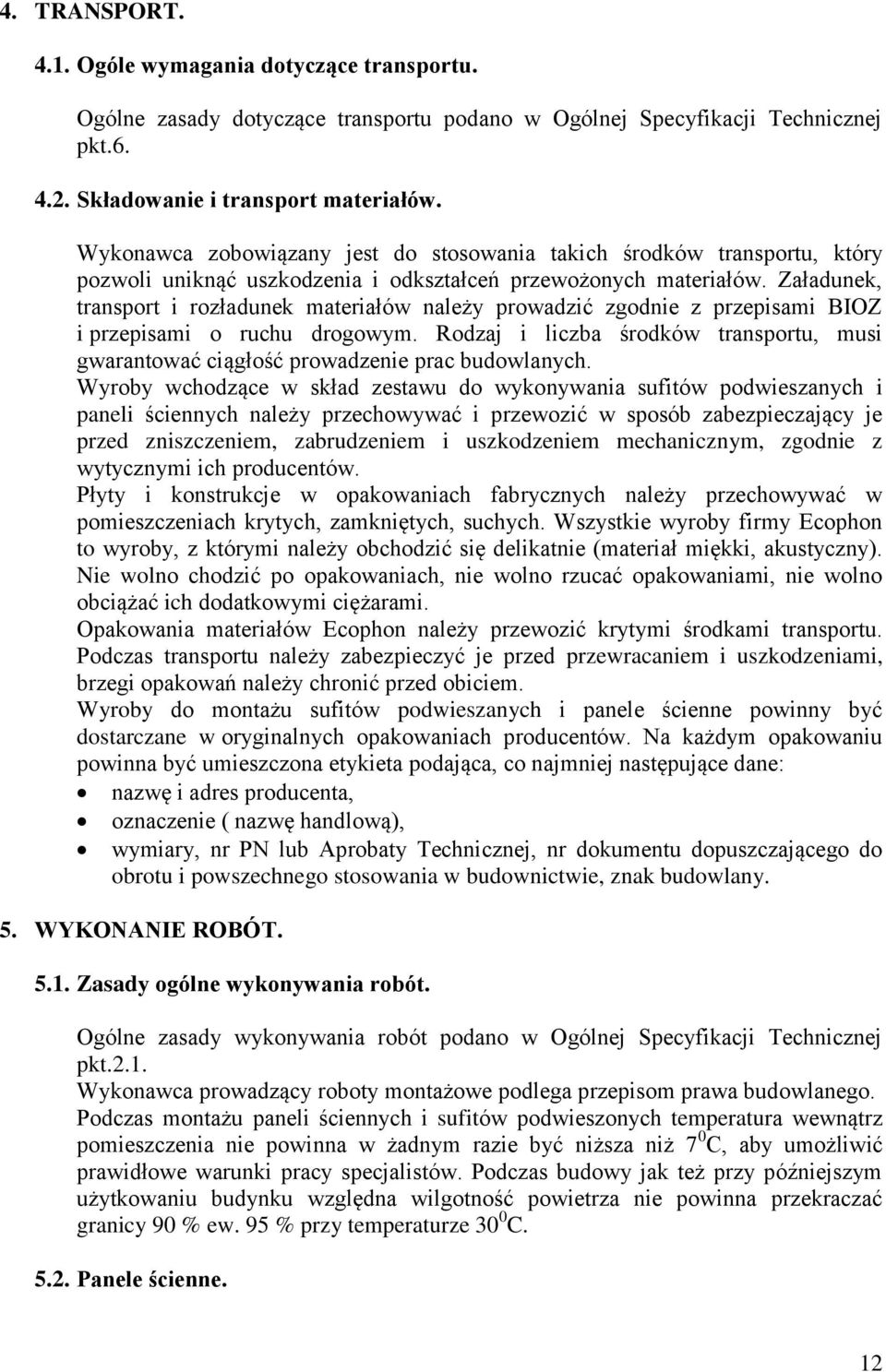 4. TRANSPORT.

4.1. Ogóle wymagania dotyczące transportu.

Ogólne zasady dotyczące transportu podano w Ogólnej Specyfikacji Technicznej pkt.6.

4.2. Składowanie i transport materiałów.

Wykonawca zobowiązany jest do stosowania takich środków transportu, który pozwoli uniknąć uszkodzenia i odkształceń przewożonych materiałów. Załadunek, transport i rozładunek materiałów należy prowadzić zgodnie z przepisami BIOZ i przepisami o ruchu drogowym. Rodzaj i liczba środków transportu, musi gwarantować ciągłość prowadzenie prac budowlanych.
Wyroby wchodzące w skład zestawu do wykonywania sufitów podwieszanych i paneli ściennych należy przechowywać i przewozić w sposób zabezpieczający je przed zniszczeniem, zabrudzeniem i uszkodzeniem mechanicznym, zgodnie z wytycznymi ich producentów.
Płyty i konstrukcje w opakowaniach fabrycznych należy przechowywać w pomieszczeniach krytych, zamkniętych, suchych. Wszystkie wyroby firmy Ecophon to wyroby, z którymi należy obchodzić się delikatnie (materiał miękki, akustyczny). Nie wolno chodzić po opakowaniach, nie wolno rzucać opakowaniami, nie wolno obciążać ich dodatkowymi ciężarami.
Opakowania materiałów Ecophon należy przewozić krytymi środkami transportu. Podczas transportu należy zabezpieczyć je przed przewracaniem i uszkodzeniami, brzegi opakowań należy chronić przed obiciem.
Wyroby do montażu sufitów podwieszanych i panele ścienne powinny być dostarczane w oryginalnych opakowaniach producentów. Na każdym opakowaniu powinna być umieszczona etykieta podająca, co najmniej następujące dane:
• nazwę i adres producenta,
• oznaczenie ( nazwę handlową),
• wymiary, nr PN lub Aprobaty Technicznej, nr dokumentu dopuszczającego do obrotu i powszechnego stosowania w budownictwie, znak budowlany.

5. WYKONANIE ROBÓT.

5.1. Zasady ogólne wykonywania robót.

Ogólne zasady wykonywania robót podano w Ogólnej Specyfikacji Technicznej pkt.2.1.
Wykonawca prowadzący roboty montażowe podlega przepisom prawa budowlanego.
Podczas montażu paneli ściennych i sufitów podwieszonych temperatura wewnątrz pomieszczenia nie powinna w żadnym razie być niższa niż $7^0$C, aby umożliwić prawidłowe warunki pracy specjalistów. Podczas budowy jak też przy późniejszym użytkowaniu budynku względna wilgotność powietrza nie powinna przekraczać granicy 90 % ew. 95 % przy temperaturze $30^0$C.

5.2. Panele ścienne.

12